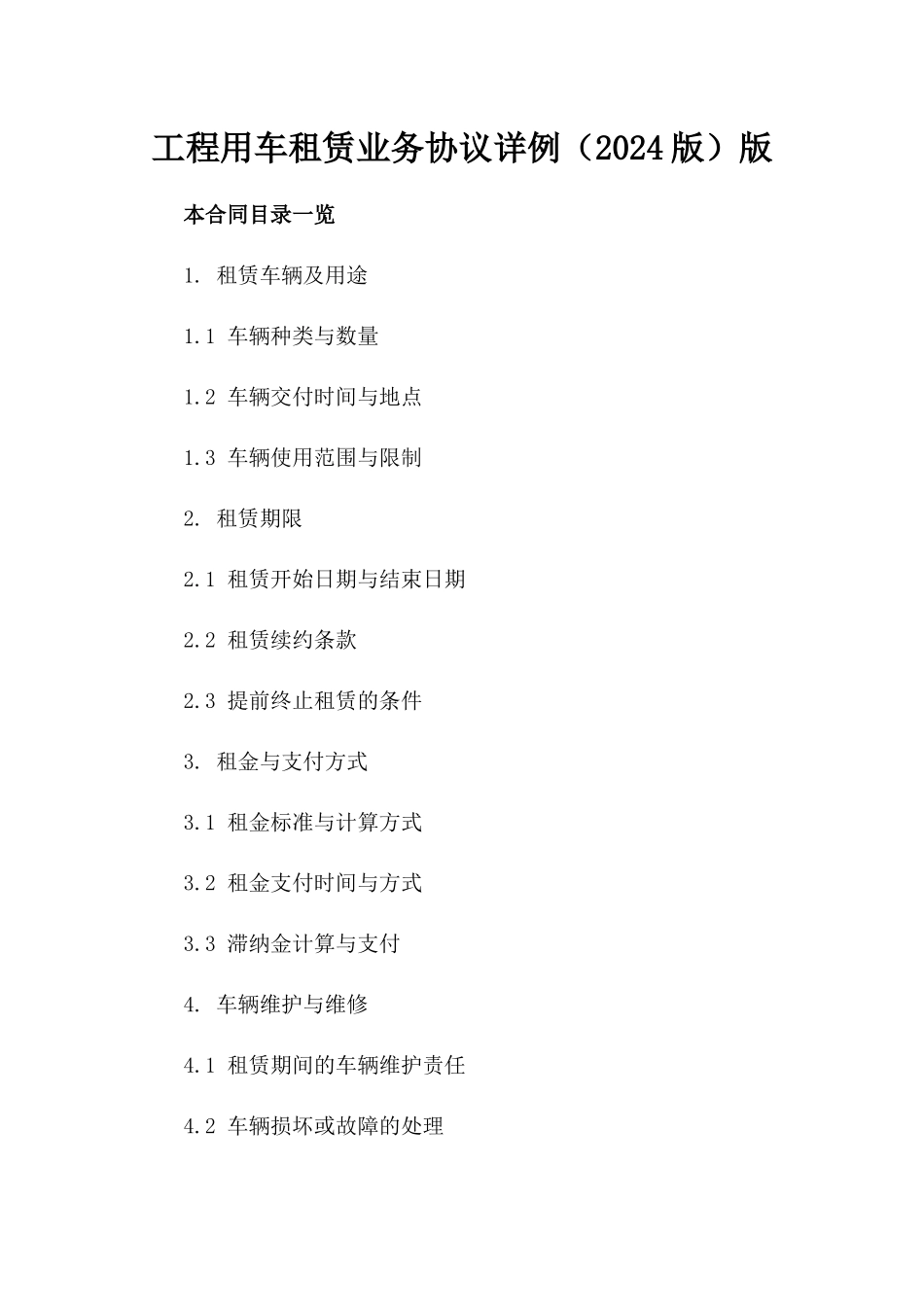 工程用车租赁业务协议详例（2024版）版

本合同目录一览

1. 租赁车辆及用途

1.1 车辆种类与数量

1.2 车辆交付时间与地点

1.3 车辆使用范围与限制

2. 租赁期限

2.1 租赁开始日期与结束日期

2.2 租赁续约条款

2.3 提前终止租赁的条件

3. 租金与支付方式

3.1 租金标准与计算方式

3.2 租金支付时间与方式

3.3 滞纳金计算与支付

4. 车辆维护与维修

4.1 租赁期间的车辆维护责任

4.2 车辆损坏或故障的处理